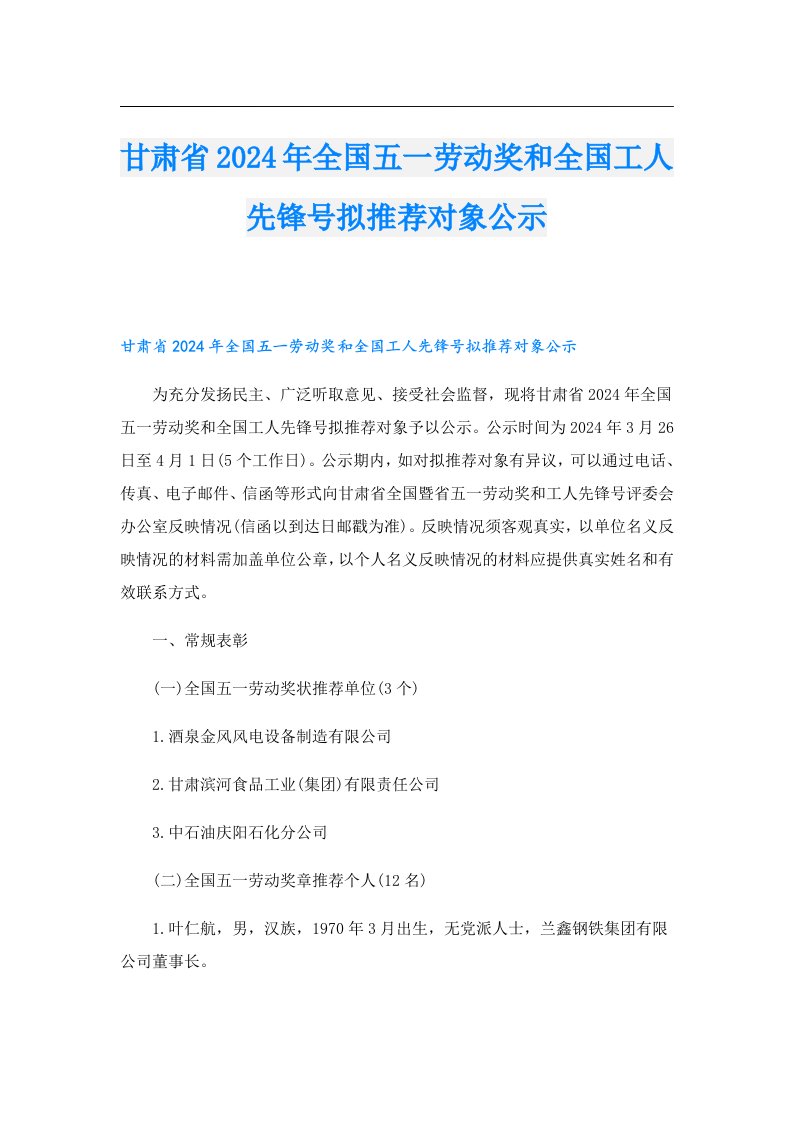 甘肃省2024年全国五一劳动奖和全国工人先锋号拟推荐对象公示

甘肃省2024年全国五一劳动奖和全国工人先锋号拟推荐对象公示

为充分发扬民主、广泛听取意见、接受社会监督，现将甘肃省2024年全国五一劳动奖和全国工人先锋号拟推荐对象予以公示。公示时间为2024年3月26日至4月1日(5个工作日)。公示期内，如对拟推荐对象有异议，可以通过电话、传真、电子邮件、信函等形式向甘肃省全国暨省五一劳动奖和工人先锋号评委会办公室反映情况(信函以到达日邮戳为准)。反映情况须客观真实，以单位名义反映情况的材料需加盖单位公章，以个人名义反映情况的材料应提供真实姓名和有效联系方式。

一、常规表彰

(一)全国五一劳动奖状推荐单位(3个)

1.酒泉金风风电设备制造有限公司

2.甘肃滨河食品工业(集团)有限责任公司

3.中石油庆阳石化分公司

(二)全国五一劳动奖章推荐个人(12名)

1.叶仁航，男，汉族，1970年3月出生，无党派人士，兰鑫钢铁集团有限公司董事长。